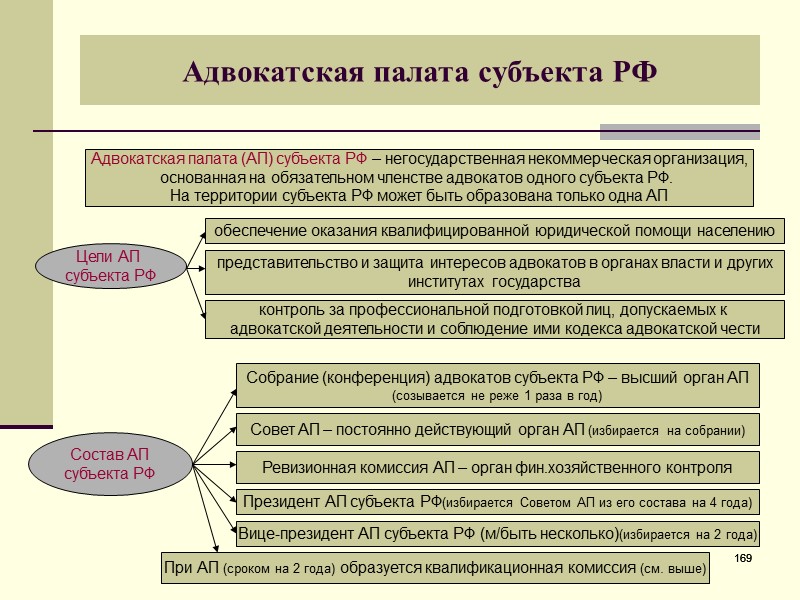 Адвокатская палата субъекта РФ

Адвокатская палата (АП) субъекта РФ – негосударственная некоммерческая организация, основанная на обязательном членстве адвокатов одного субъекта РФ. На территории субъекта РФ может быть образована только одна АП

Цели АП субъекта РФ

обеспечение оказания квалифицированной юридической помощи населению

представительство и защита интересов адвокатов в органах власти и других институтах государства

контроль за профессиональной подготовкой лиц, допускаемых к адвокатской деятельности и соблюдение ими кодекса адвокатской чести

Состав АП субъекта РФ

Собрание (конференция) адвокатов субъекта РФ – высший орган АП (созывается не реже 1 раза в год)

Совет АП – постоянно действующий орган АП (избирается на собрании)

Ревизионная комиссия АП – орган фин.хозяйственного контроля

Президент АП субъекта РФ(избирается Советом АП из его состава на 4 года)

Вице-президент АП субъекта РФ (м/быть несколько)(избирается на 2 года)

При АП (сроком на 2 года) образуется квалификационная комиссия (см. выше)

169